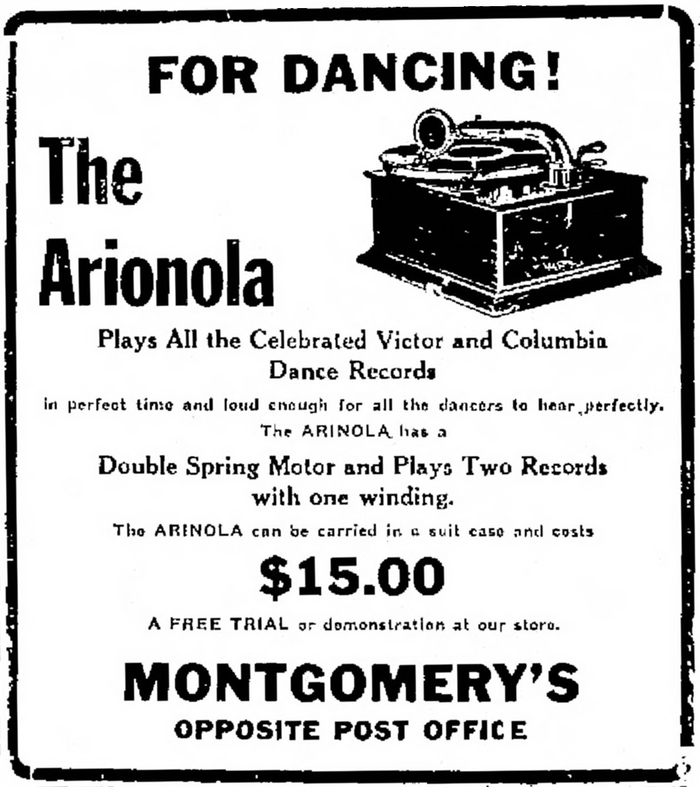 FOR DANCING!

The Arionola

Plays All the Celebrated Victor and Columbia Dance Records

in perfect time and loud enough for all the dancers to hear perfectly.

The ARINOLA has a

Double Spring Motor and Plays Two Records with one winding.

The ARINOLA can be carried in a suit case and costs

$15.00

A FREE TRIAL or demonstration at our store.

MONTGOMERY'S

OPPOSITE POST OFFICE